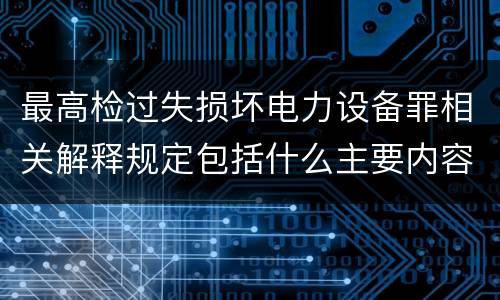 最高检过失损坏电力设备罪相关解释规定包括什么主要内容